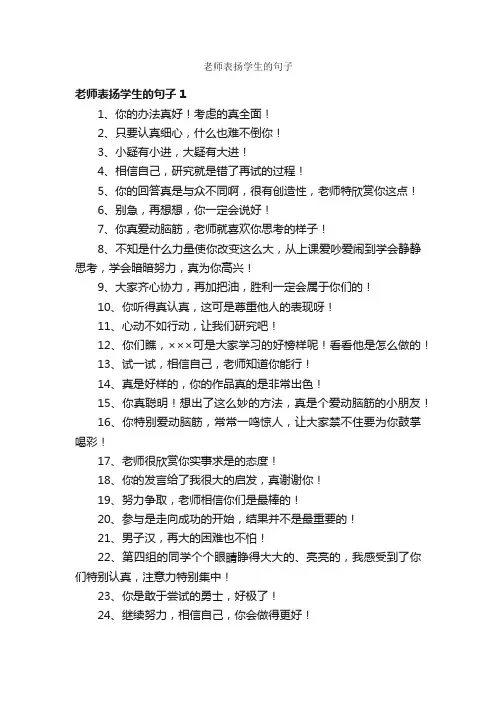 老师表扬学生的句子

老师表扬学生的句子 1

1、你的办法真好！考虑的真全面！

2、只要认真细心，什么也难不倒你！

3、小疑有小进，大疑有大进！

4、相信自己，研究就是错了再试的过程！

5、你的回答真是与众不同啊，很有创造性，老师特欣赏你这点！

6、别急，再想想，你一定会说好！

7、你真爱动脑筋，老师就喜欢你思考的样子！

8、不知是什么力量使你改变这么大，从上课爱吵爱闹到学会静静思考，学会暗暗努力，真为你高兴！

9、大家齐心协力，再加把油，胜利一定会属于你们的！

10、你听得真认真，这可是尊重他人的表现呀！

11、心动不如行动，让我们研究吧！

12、你们瞧，×××可是大家学习的好榜样呢！看看他是怎么做的！

13、试一试，相信自己，老师知道你能行！

14、真是好样的，你的作品真的是非常出色！

15、你真聪明！想出了这么妙的方法，真是个爱动脑筋的小朋友！

16、你特别爱动脑筋，常常一鸣惊人，让大家禁不住要为你鼓掌喝彩！

17、老师很欣赏你实事求是的态度！

18、你的发言给了我很大的启发，真谢谢你！

19、努力争取，老师相信你们是最棒的！

20、参与是走向成功的开始，结果并不是最重要的！

21、男子汉，再大的困难也不怕！

22、第四组的同学个个眼睛睁得大大的、亮亮的，我感受到了你们特别认真，注意力特别集中！

23、你是敢于尝试的勇士，好极了！

24、继续努力，相信自己，你会做得更好！